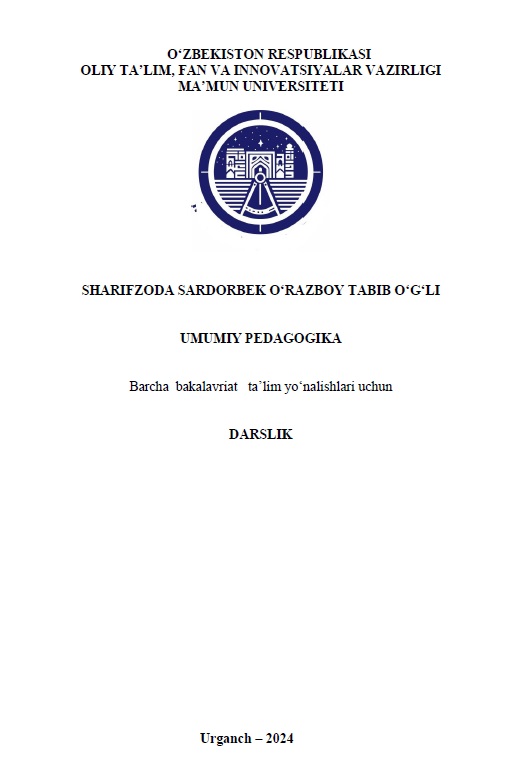 O‘ZBEKISTON RESPUBLIKASI
OLIY TA’LIM, FAN VA INNOVATSIYALAR VAZIRLIGI
MA’MUN UNIVERSITETI

SHARIFZODA SARDORBEK O‘RAZBOY TABIB O‘G‘LI

UMUMIY PEDAGOGIKA

Barcha bakalavriat ta’lim yo‘nalishlari uchun

DARSLIK

Urganch – 2024